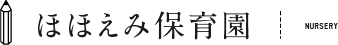 ほほえみ保育園

NURSERY